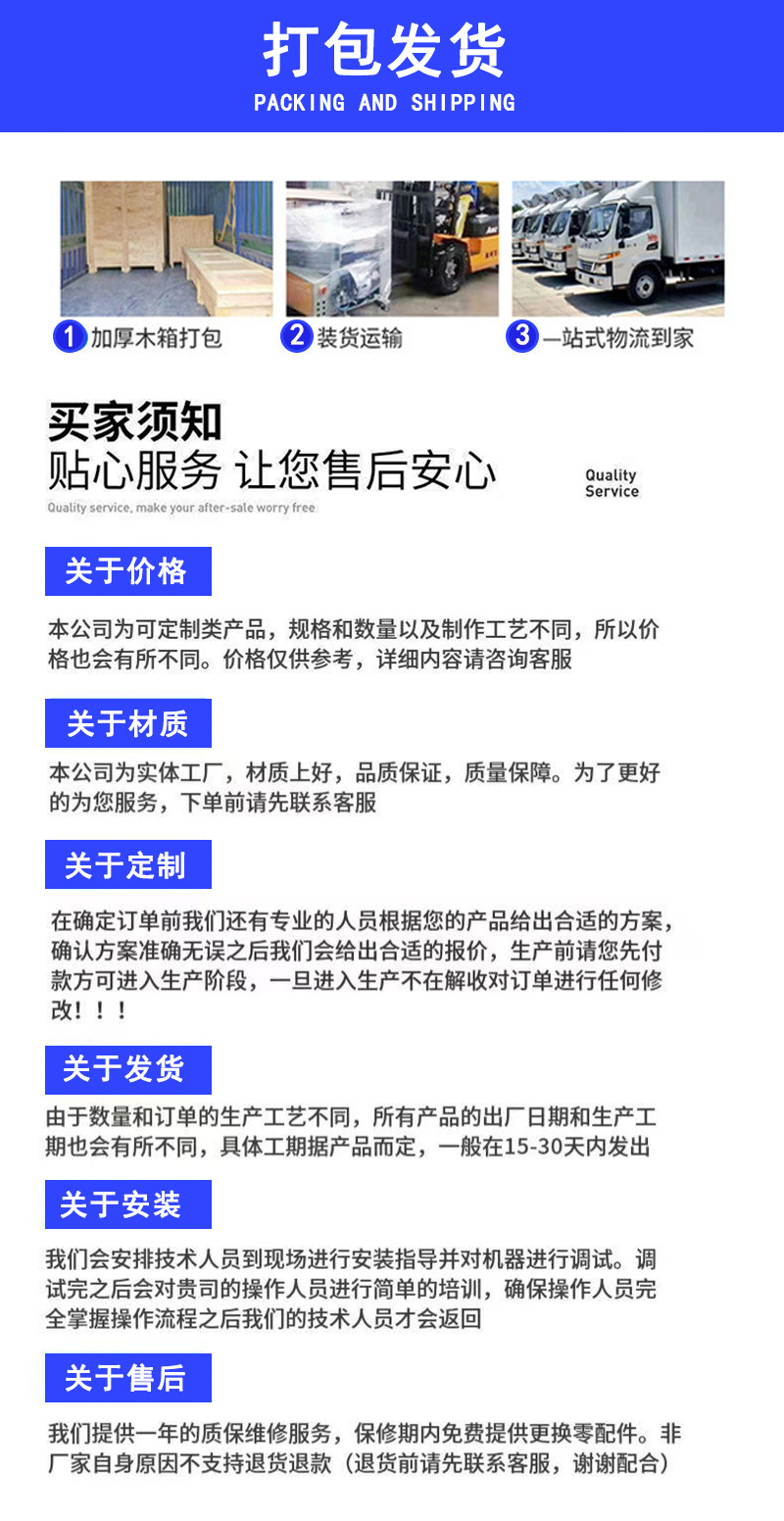 打包发货
PACKING AND SHIPPING

1 加厚木箱打包
2 装货运输
3 一站式物流到家

买家须知
贴心服务 让您售后安心
Quality service, make your after-sale worry free
Quality Service

关于价格
本公司为可定制类产品，规格和数量以及制作工艺不同，所以价格也会有所不同。价格仅供参考，详细内容请咨询客服

关于材质
本公司为实体工厂，材质上好，品质保证，质量保障。为了更好的为您服务，下单前请先联系客服

关于定制
在确定订单前我们还有专业的人员根据您的产品给出合适的方案，确认方案准确无误之后我们会给出合适的报价，生产前请您先付款方可进入生产阶段，一旦进入生产不在解收对订单进行任何修改！！！

关于发货
由于数量和订单的生产工艺不同，所有产品的出厂日期和生产工期也会有所不同，具体工期据产品而定，一般在15-30天内发出

关于安装
我们会安排技术人员到现场进行安装指导并对机器进行调试。调试完之后会对贵司的操作人员进行简单的培训，确保操作人员完全掌握操作流程之后我们的技术人员才会返回

关于售后
我们提供一年的质保维修服务，保修期内免费提供更换零配件。非厂家自身原因不支持退货退款（退货前请先联系客服，谢谢配合）